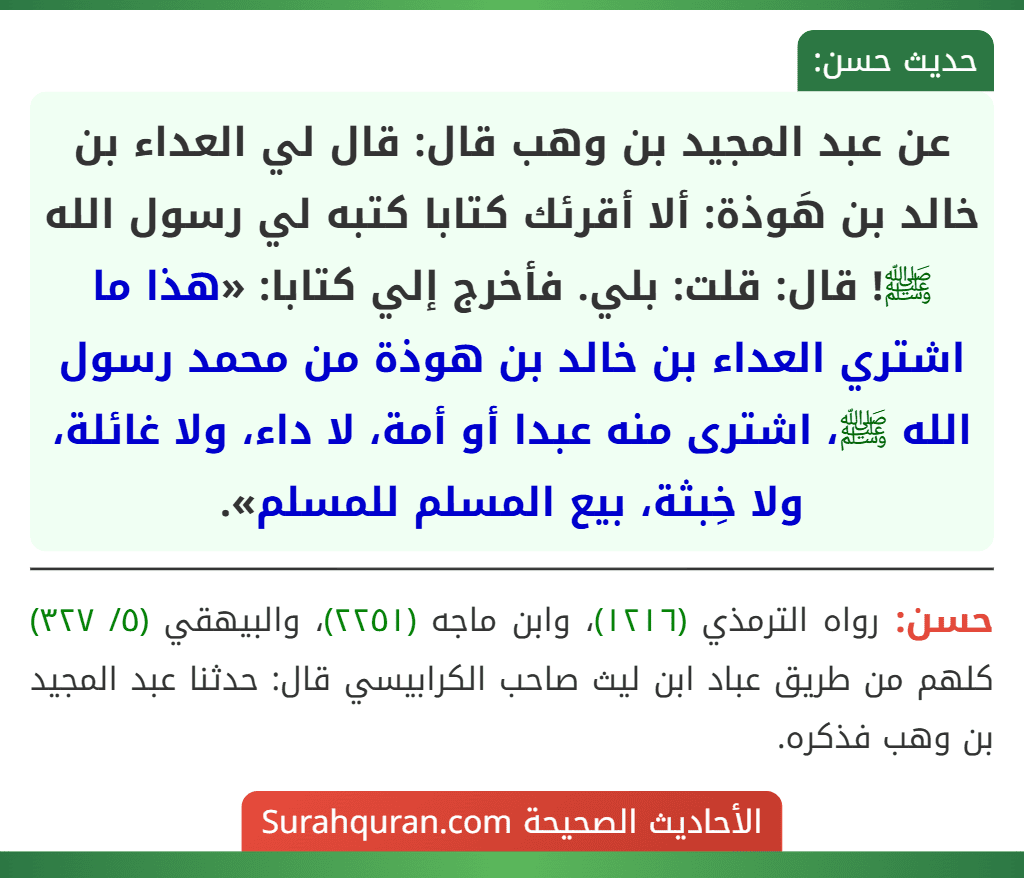 حديث حسن:

عن عبد المجيد بن وهب قال: قال لي العداء بن خالد بن هَوذة: ألا أقرئك كتابا كتبه لي رسول الله ﷺ! قال: قلت: بلي. فأخرج إلي كتابا: «هذا ما اشتري العداء بن خالد بن هوذة من محمد رسول الله ﷺ، اشترى منه عبدا أو أمة، لا داء، ولا غائلة، ولا خِبثة، بيع المسلم للمسلم».

حسن: رواه الترمذي (١٢١٦)، وابن ماجه (٢٢٥١)، والبيهقي (٥/ ٣٢٧) كلهم من طريق عباد ابن ليث صاحب الكرابيسي قال: حدثنا عبد المجيد بن وهب فذكره.

الأحاديث الصحيحة Surahquran.com